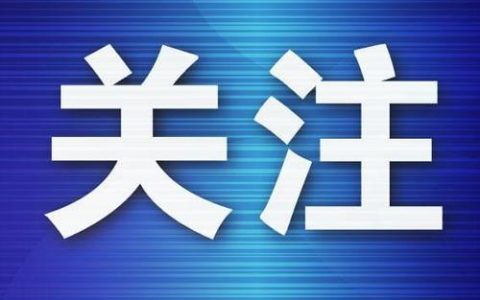 关注